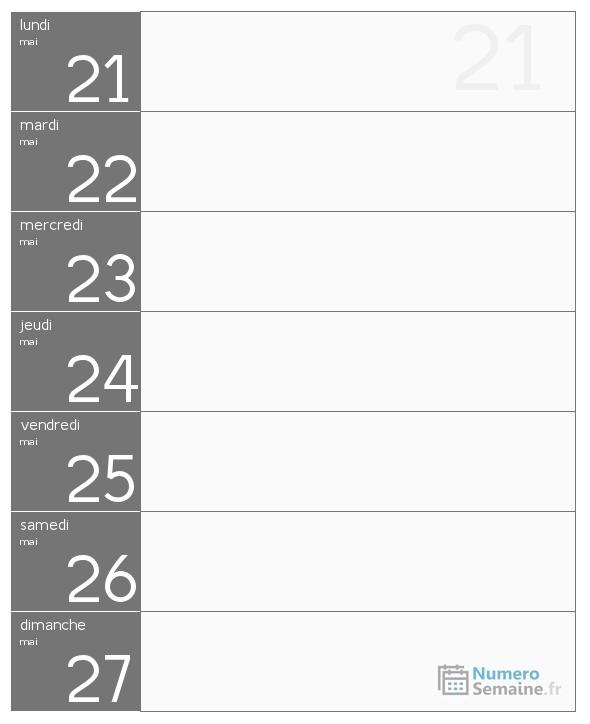 lundi
mai
21

21

mardi
mai
22

mercredi
mai
23

jeudi
mai
24

vendredi
mai
25

samedi
mai
26

dimanche
mai
27

Numero
Semaine.fr